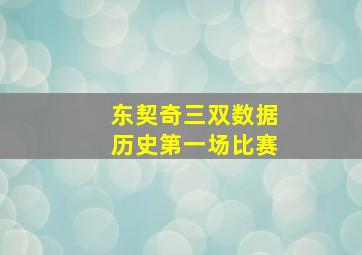 东契奇三双数据
历史第一场比赛